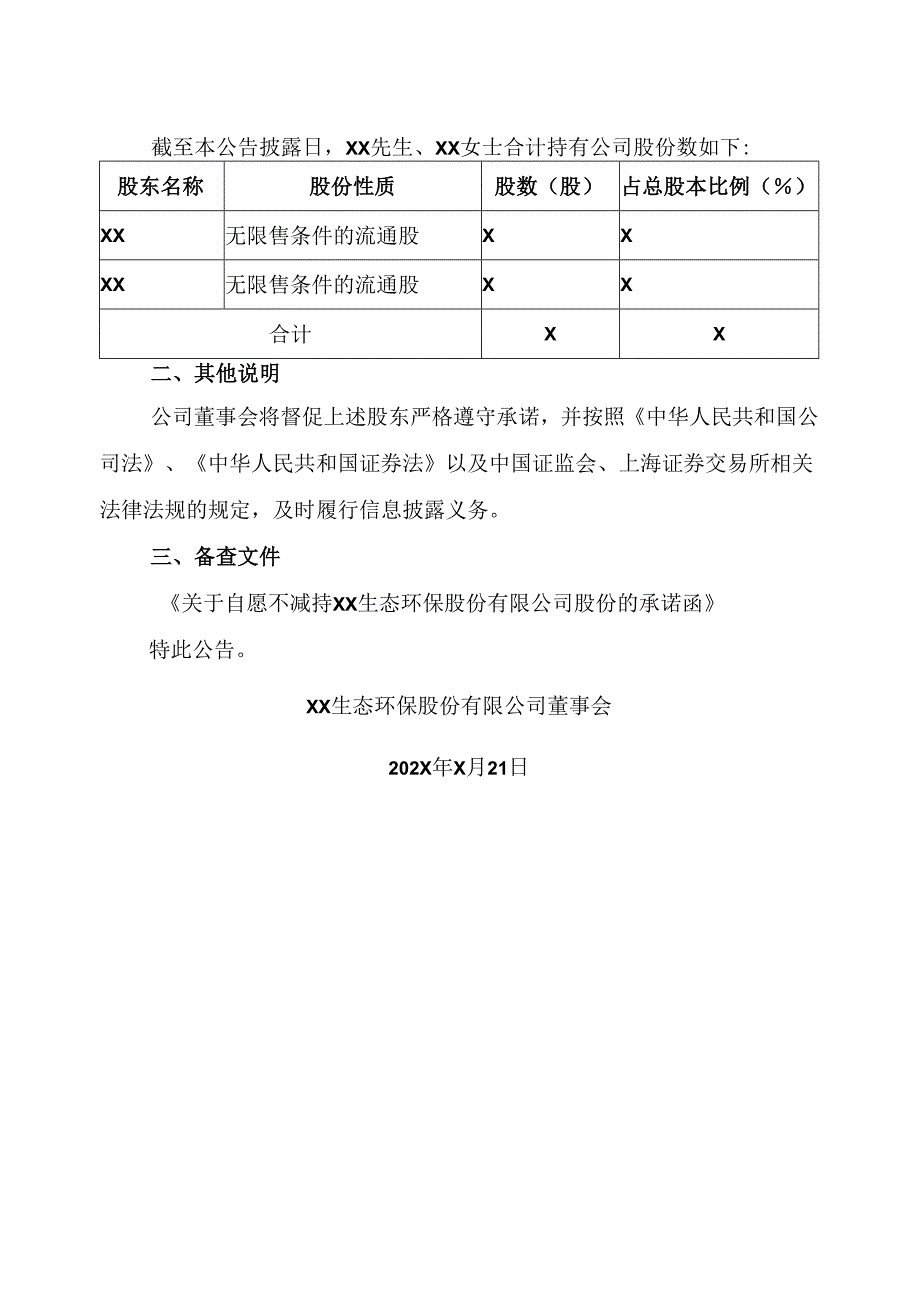 截至本公告披露日，XX先生、XX女士合计持有公司股份数如下：

| 股东名称 | 股份性质 | 股数（股） | 占总股本比例（%） |
|---|---|---|---|
| XX | 无限售条件的流通股 | X | X |
| XX | 无限售条件的流通股 | X | X |
| 合计 | | X | X |

二、其他说明

公司董事会将督促上述股东严格遵守承诺，并按照《中华人民共和国公司法》、《中华人民共和国证券法》以及中国证监会、上海证券交易所相关法律法规的规定，及时履行信息披露义务。

三、备查文件

《关于自愿不减持XX生态环保股份有限公司股份的承诺函》

特此公告。

XX生态环保股份有限公司董事会

202X年X月21日